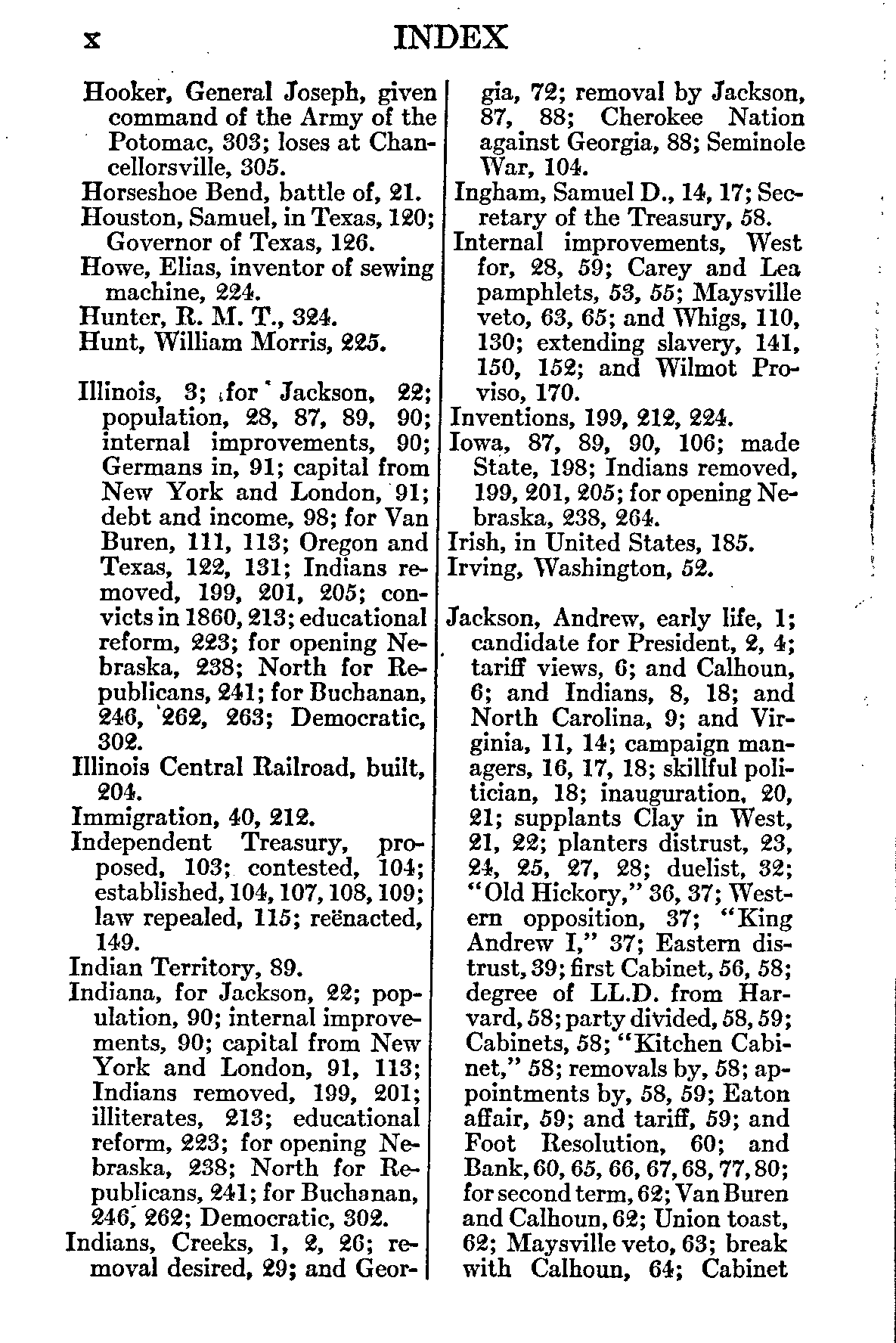 x INDEX

Hooker, General Joseph, given command of the Army of the Potomac, 303; loses at Chancellorsville, 305.
Horseshoe Bend, battle of, 21.
Houston, Samuel, in Texas, 120; Governor of Texas, 126.
Howe, Elias, inventor of sewing machine, 224.
Hunter, R. M. T., 324.
Hunt, William Morris, 225.

Illinois, 3; for Jackson, 22; population, 28, 87, 89, 90; internal improvements, 90; Germans in, 91; capital from New York and London, 91; debt and income, 98; for Van Buren, 111, 113; Oregon and Texas, 122, 131; Indians removed, 199, 201, 205; convicts in 1860, 213; educational reform, 223; for opening Nebraska, 238; North for Republicans, 241; for Buchanan, 246, 262, 263; Democratic, 302.
Illinois Central Railroad, built, 204.
Immigration, 40, 212.
Independent Treasury, proposed, 103; contested, 104; established, 104, 107, 108, 109; law repealed, 115; reënacted, 149.
Indian Territory, 89.
Indiana, for Jackson, 22; population, 90; internal improvements, 90; capital from New York and London, 91, 113; Indians removed, 199, 201; illiterates, 213; educational reform, 223; for opening Nebraska, 238; North for Republicans, 241; for Buchanan, 246, 262; Democratic, 302.
Indians, Creeks, 1, 2, 26; removal desired, 29; and Georgia, 72; removal by Jackson, 87, 88; Cherokee Nation against Georgia, 88; Seminole War, 104.
Ingham, Samuel D., 14, 17; Secretary of the Treasury, 58.
Internal improvements, West for, 28, 59; Carey and Lea pamphlets, 53, 55; Maysville veto, 63, 65; and Whigs, 110, 130; extending slavery, 141, 150, 152; and Wilmot Proviso, 170.
Inventions, 199, 212, 224.
Iowa, 87, 89, 90, 106; made State, 198; Indians removed, 199, 201, 205; for opening Nebraska, 238, 264.
Irish, in United States, 185.
Irving, Washington, 52.

Jackson, Andrew, early life, 1; candidate for President, 2, 4; tariff views, 6; and Calhoun, 6; and Indians, 8, 18; and North Carolina, 9; and Virginia, 11, 14; campaign managers, 16, 17, 18; skillful politician, 18; inauguration, 20, 21; supplants Clay in West, 21, 22; planters distrust, 23, 24, 25, 27, 28; duelist, 32; "Old Hickory," 36, 37; Western opposition, 37; "King Andrew I," 37; Eastern distrust, 39; first Cabinet, 56, 58; degree of LL.D. from Harvard, 58; party divided, 58, 59; Cabinets, 58; "Kitchen Cabinet," 58; removals by, 58; appointments by, 58, 59; Eaton affair, 59; and tariff, 59; and Foot Resolution, 60; and Bank, 60, 65, 66, 67, 68, 77, 80; for second term, 62; Van Buren and Calhoun, 62; Union toast, 62; Maysville veto, 63; break with Calhoun, 64; Cabinet